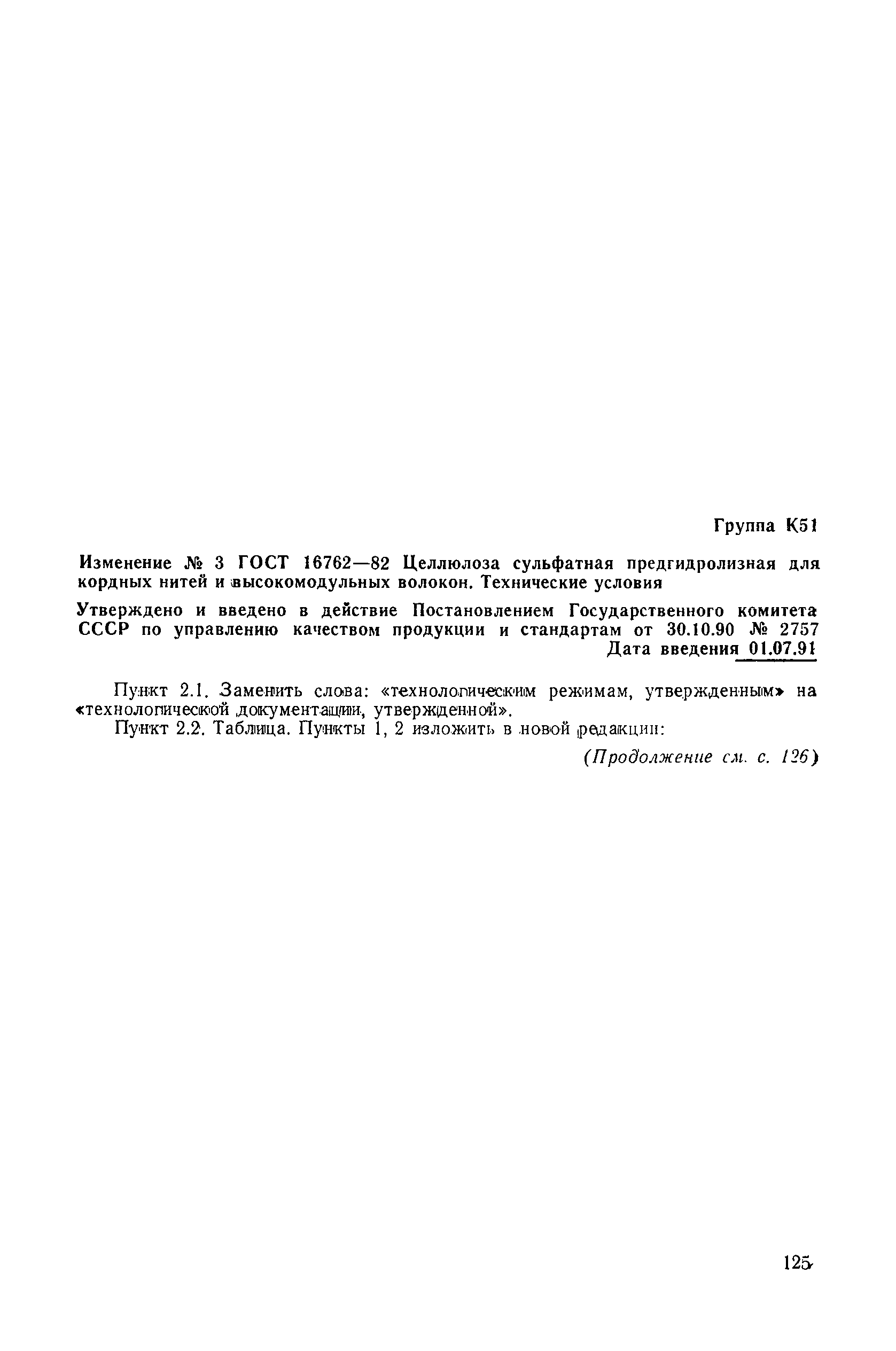 Группа К51

Изменение № 3 ГОСТ 16762—82 Целлюлоза сульфатная предгидролизная для кордных нитей и высокомодульных волокон. Технические условия

Утверждено и введено в действие Постановлением Государственного комитета СССР по управлению качеством продукции и стандартам от 30.10.90 № 2757

Дата введения 01.07.91

Пункт 2.1. Заменить слова: «технологическим режимам, утвержденным» на «технологической документации, утвержденной».

Пункт 2.2. Таблица. Пункты 1, 2 изложить в новой редакции:

(Продолжение см. с. 126)

125